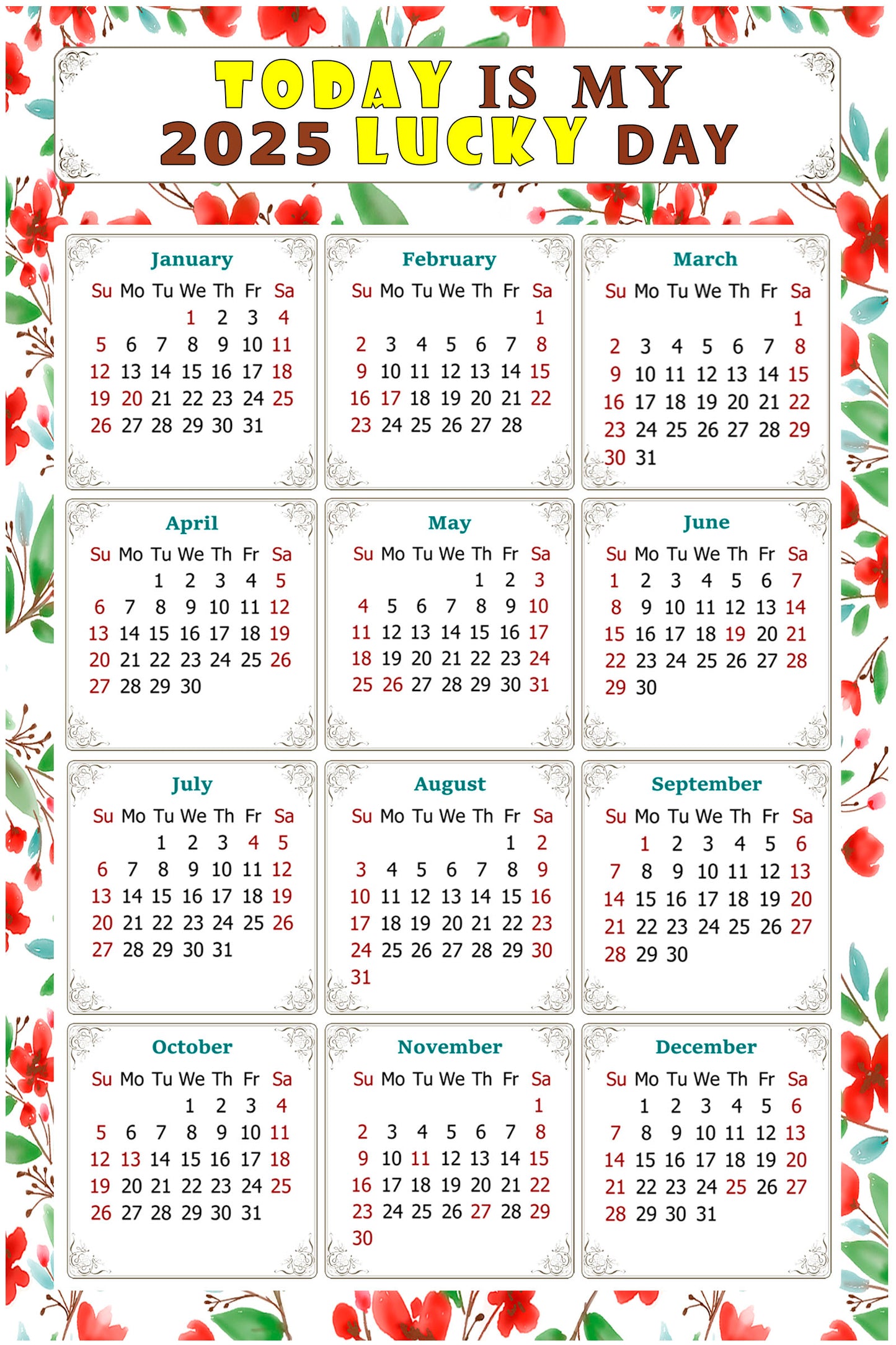 TODAY IS MY
2025 LUCKY DAY

January

| Su | Mo | Tu | We | Th | Fr | Sa |
|---|---|---|---|---|---|---|
| | | | 1 | 2 | 3 | 4 |
| 5 | 6 | 7 | 8 | 9 | 10 | 11 |
| 12 | 13 | 14 | 15 | 16 | 17 | 18 |
| 19 | 20 | 21 | 22 | 23 | 24 | 25 |
| 26 | 27 | 28 | 29 | 30 | 31 | |

February

| Su | Mo | Tu | We | Th | Fr | Sa |
|---|---|---|---|---|---|---|
| | | | | | | 1 |
| 2 | 3 | 4 | 5 | 6 | 7 | 8 |
| 9 | 10 | 11 | 12 | 13 | 14 | 15 |
| 16 | 17 | 18 | 19 | 20 | 21 | 22 |
| 23 | 24 | 25 | 26 | 27 | 28 | |

March

| Su | Mo | Tu | We | Th | Fr | Sa |
|---|---|---|---|---|---|---|
| | | | | | | 1 |
| 2 | 3 | 4 | 5 | 6 | 7 | 8 |
| 9 | 10 | 11 | 12 | 13 | 14 | 15 |
| 16 | 17 | 18 | 19 | 20 | 21 | 22 |
| 23 | 24 | 25 | 26 | 27 | 28 | 29 |
| 30 | 31 | | | | | |

April

| Su | Mo | Tu | We | Th | Fr | Sa |
|---|---|---|---|---|---|---|
| | | 1 | 2 | 3 | 4 | 5 |
| 6 | 7 | 8 | 9 | 10 | 11 | 12 |
| 13 | 14 | 15 | 16 | 17 | 18 | 19 |
| 20 | 21 | 22 | 23 | 24 | 25 | 26 |
| 27 | 28 | 29 | 30 | | | |

May

| Su | Mo | Tu | We | Th | Fr | Sa |
|---|---|---|---|---|---|---|
| | | | | 1 | 2 | 3 |
| 4 | 5 | 6 | 7 | 8 | 9 | 10 |
| 11 | 12 | 13 | 14 | 15 | 16 | 17 |
| 18 | 19 | 20 | 21 | 22 | 23 | 24 |
| 25 | 26 | 27 | 28 | 29 | 30 | 31 |

June

| Su | Mo | Tu | We | Th | Fr | Sa |
|---|---|---|---|---|---|---|
| 1 | 2 | 3 | 4 | 5 | 6 | 7 |
| 8 | 9 | 10 | 11 | 12 | 13 | 14 |
| 15 | 16 | 17 | 18 | 19 | 20 | 21 |
| 22 | 23 | 24 | 25 | 26 | 27 | 28 |
| 29 | 30 | | | | | |

July

| Su | Mo | Tu | We | Th | Fr | Sa |
|---|---|---|---|---|---|---|
| | | 1 | 2 | 3 | 4 | 5 |
| 6 | 7 | 8 | 9 | 10 | 11 | 12 |
| 13 | 14 | 15 | 16 | 17 | 18 | 19 |
| 20 | 21 | 22 | 23 | 24 | 25 | 26 |
| 27 | 28 | 29 | 30 | 31 | | |

August

| Su | Mo | Tu | We | Th | Fr | Sa |
|---|---|---|---|---|---|---|
| | | | | | 1 | 2 |
| 3 | 4 | 5 | 6 | 7 | 8 | 9 |
| 10 | 11 | 12 | 13 | 14 | 15 | 16 |
| 17 | 18 | 19 | 20 | 21 | 22 | 23 |
| 24 | 25 | 26 | 27 | 28 | 29 | 30 |
| 31 | | | | | | |

September

| Su | Mo | Tu | We | Th | Fr | Sa |
|---|---|---|---|---|---|---|
| | 1 | 2 | 3 | 4 | 5 | 6 |
| 7 | 8 | 9 | 10 | 11 | 12 | 13 |
| 14 | 15 | 16 | 17 | 18 | 19 | 20 |
| 21 | 22 | 23 | 24 | 25 | 26 | 27 |
| 28 | 29 | 30 | | | | |

October

| Su | Mo | Tu | We | Th | Fr | Sa |
|---|---|---|---|---|---|---|
| | | | 1 | 2 | 3 | 4 |
| 5 | 6 | 7 | 8 | 9 | 10 | 11 |
| 12 | 13 | 14 | 15 | 16 | 17 | 18 |
| 19 | 20 | 21 | 22 | 23 | 24 | 25 |
| 26 | 27 | 28 | 29 | 30 | 31 | |

November

| Su | Mo | Tu | We | Th | Fr | Sa |
|---|---|---|---|---|---|---|
| | | | | | | 1 |
| 2 | 3 | 4 | 5 | 6 | 7 | 8 |
| 9 | 10 | 11 | 12 | 13 | 14 | 15 |
| 16 | 17 | 18 | 19 | 20 | 21 | 22 |
| 23 | 24 | 25 | 26 | 27 | 28 | 29 |
| 30 | | | | | | |

December

| Su | Mo | Tu | We | Th | Fr | Sa |
|---|---|---|---|---|---|---|
| | 1 | 2 | 3 | 4 | 5 | 6 |
| 7 | 8 | 9 | 10 | 11 | 12 | 13 |
| 14 | 15 | 16 | 17 | 18 | 19 | 20 |
| 21 | 22 | 23 | 24 | 25 | 26 | 27 |
| 28 | 29 | 30 | 31 | | | |